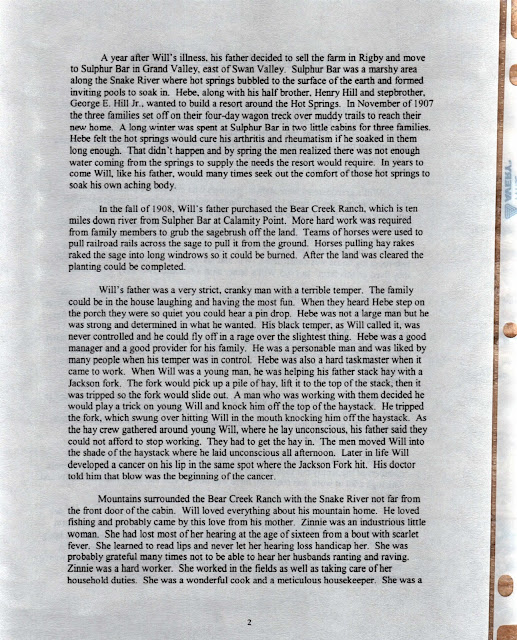 A year after Will's illness, his father decided to sell the farm in Rigby and move to Sulphur Bar in Grand Valley, east of Swan Valley. Sulphur Bar was a marshy area along the Snake River where hot springs bubbled to the surface of the earth and formed inviting pools to soak in. Hebe, along with his half brother, Henry Hill and stepbrother, George E. Hill Jr., wanted to build a resort around the Hot Springs. In November of 1907 the three families set off on their four-day wagon treck over muddy trails to reach their new home. A long winter was spent at Sulphur Bar in two little cabins for three families. Hebe felt the hot springs would cure his arthritis and rheumatism if he soaked in them long enough. That didn't happen and by spring the men realized there was not enough water coming from the springs to supply the needs the resort would require. In years to come Will, like his father, would many times seek out the comfort of those hot springs to soak his own aching body.

In the fall of 1908, Will's father purchased the Bear Creek Ranch, which is ten miles down river from Sulpher Bar at Calamity Point. More hard work was required from family members to grub the sagebrush off the land. Teams of horses were used to pull railroad rails across the sage to pull it from the ground. Horses pulling hay rakes raked the sage into long windrows so it could be burned. After the land was cleared the planting could be completed.

Will's father was a very strict, cranky man with a terrible temper. The family could be in the house laughing and having the most fun. When they heard Hebe step on the porch they were so quiet you could hear a pin drop. Hebe was not a large man but he was strong and determined in what he wanted. His black temper, as Will called it, was never controlled and he could fly off in a rage over the slightest thing. Hebe was a good manager and a good provider for his family. He was a personable man and was liked by many people when his temper was in control. Hebe was also a hard taskmaster when it came to work. When Will was a young man, he was helping his father stack hay with a Jackson fork. The fork would pick up a pile of hay, lift it to the top of the stack, then it was tripped so the fork would slide out. A man who was working with them decided he would play a trick on young Will and knock him off the top of the haystack. He tripped the fork, which swung over hitting Will in the mouth knocking him off the haystack. As the hay crew gathered around young Will, where he lay unconscious, his father said they could not afford to stop working. They had to get the hay in. The men moved Will into the shade of the haystack where he laid unconscious all afternoon. Later in life Will developed a cancer on his lip in the same spot where the Jackson Fork hit. His doctor told him that blow was the beginning of the cancer.

Mountains surrounded the Bear Creek Ranch with the Snake River not far from the front door of the cabin. Will loved everything about his mountain home. He loved fishing and probably came by this love from his mother. Zinnie was an industrious little woman. She had lost most of her hearing at the age of sixteen from a bout with scarlet fever. She learned to read lips and never let her hearing loss handicap her. She was probably grateful many times not to be able to hear her husbands ranting and raving. Zinnie was a hard worker. She worked in the fields as well as taking care of her household duties. She was a wonderful cook and a meticulous housekeeper. She was a

2